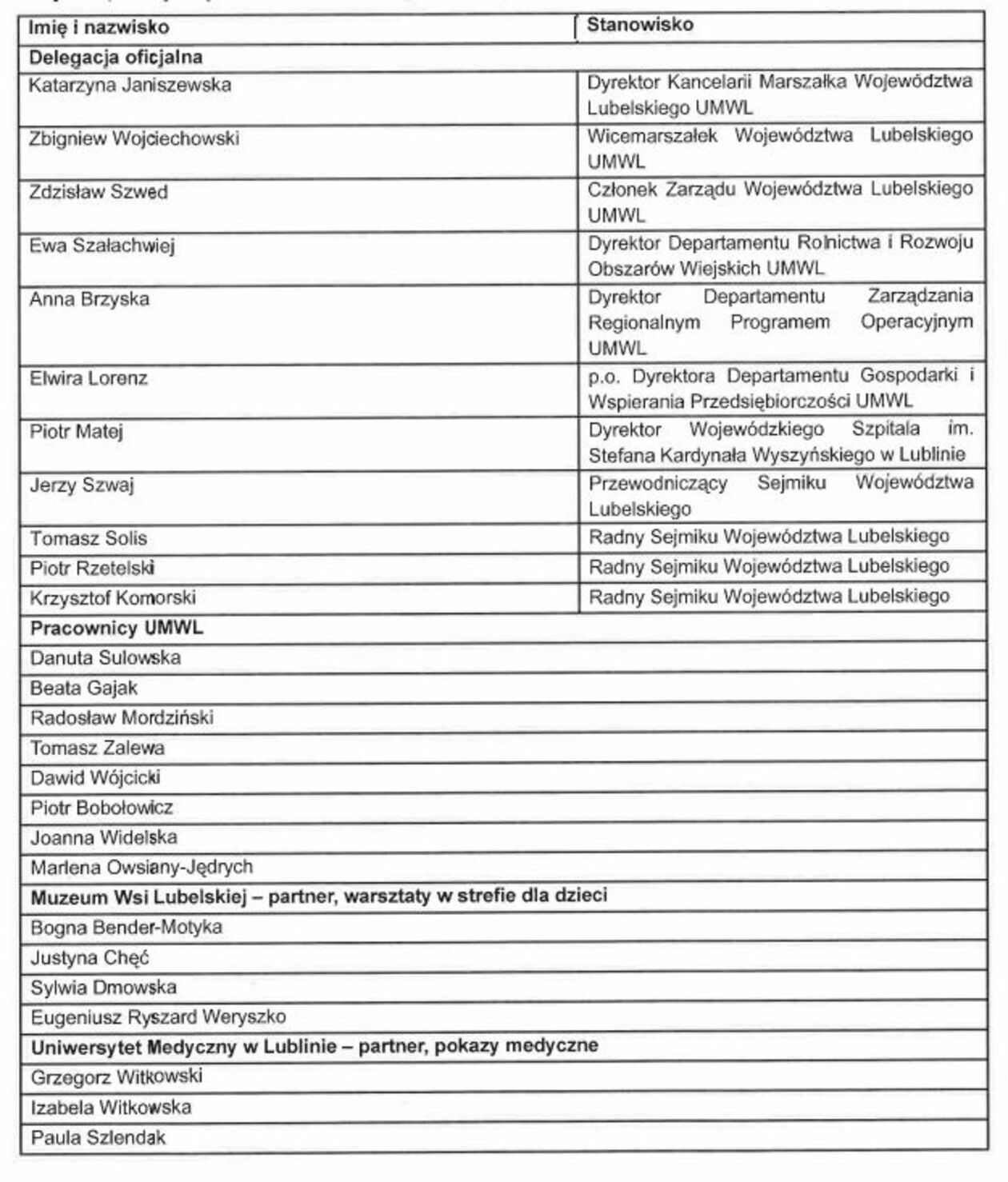 | Imię i nazwisko | Stanowisko |
|---|---|
| **Delegacja oficjalna** | |
| Katarzyna Janiszewska | Dyrektor Kancelarii Marszałka Województwa Lubelskiego UMWL |
| Zbigniew Wojciechowski | Wicemarszałek Województwa Lubelskiego UMWL |
| Zdzisław Szwed | Członek Zarządu Województwa Lubelskiego UMWL |
| Ewa Szałachwiej | Dyrektor Departamentu Rolnictwa i Rozwoju Obszarów Wiejskich UMWL |
| Anna Brzyska | Dyrektor Departamentu Zarządzania Regionalnym Programem Operacyjnym UMWL |
| Elwira Lorenz | p.o. Dyrektora Departamentu Gospodarki i Wspierania Przedsiębiorczości UMWL |
| Piotr Matej | Dyrektor Wojewódzkiego Szpitala im. Stefana Kardynała Wyszyńskiego w Lublinie |
| Jerzy Szwaj | Przewodniczący Sejmiku Województwa Lubelskiego |
| Tomasz Solis | Radny Sejmiku Województwa Lubelskiego |
| Piotr Rzetelski | Radny Sejmiku Województwa Lubelskiego |
| Krzysztof Komorski | Radny Sejmiku Województwa Lubelskiego |
| **Pracownicy UMWL** | |
| Danuta Sulowska | |
| Beata Gajak | |
| Radosław Mordziński | |
| Tomasz Zalewa | |
| Dawid Wójcicki | |
| Piotr Bobołowicz | |
| Joanna Widelska | |
| Marlena Owsiany-Jędrych | |
| **Muzeum Wsi Lubelskiej – partner, warsztaty w strefie dla dzieci** | |
| Bogna Bender-Motyka | |
| Justyna Chęć | |
| Sylwia Dmowska | |
| Eugeniusz Ryszard Weryszko | |
| **Uniwersytet Medyczny w Lublinie – partner, pokazy medyczne** | |
| Grzegorz Witkowski | |
| Izabela Witkowska | |
| Paula Szlendak | |